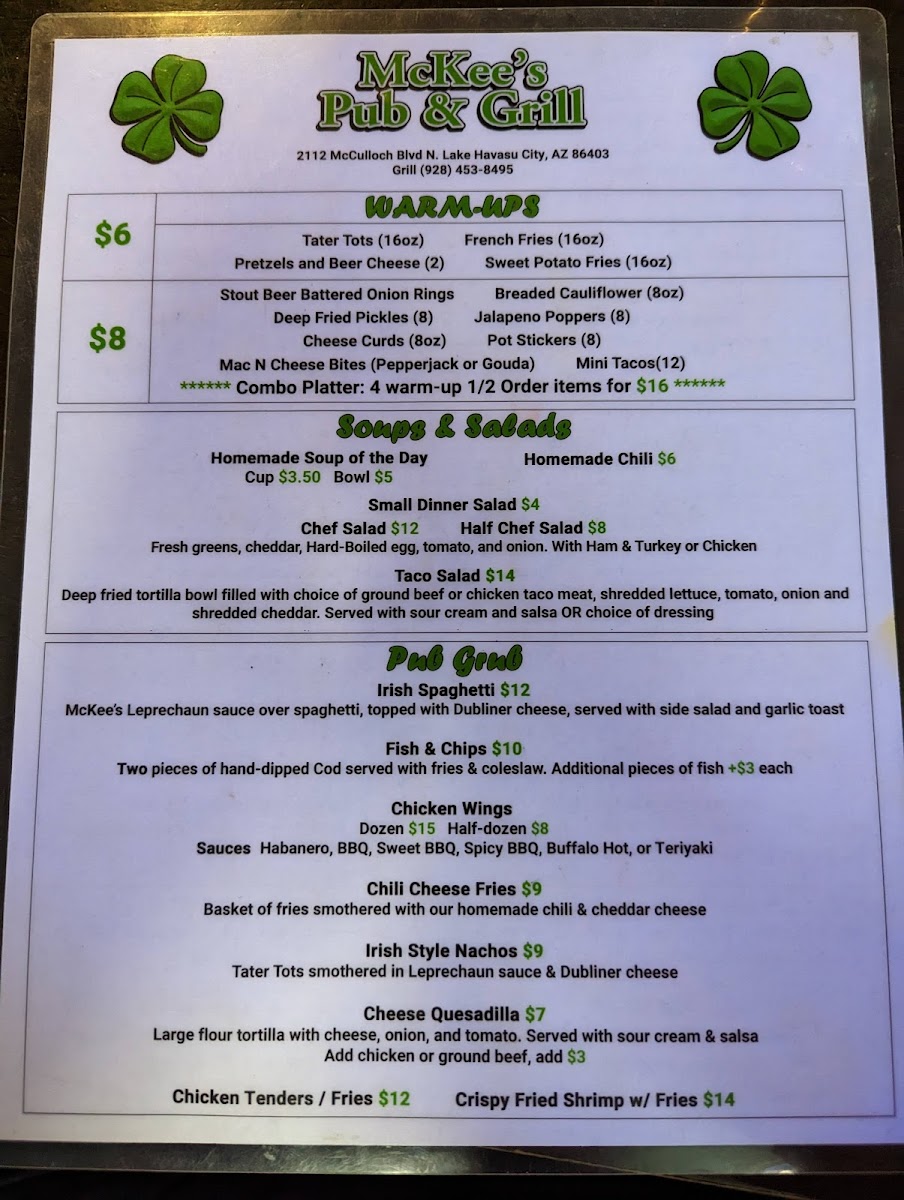 McKee's
Pub & Grill

2112 McCulloch Blvd N. Lake Havasu City, AZ 86403
Grill (928) 453-8495

WARM-UPS

$6

Tater Tots (16oz)
French Fries (16oz)
Pretzels and Beer Cheese (2)
Sweet Potato Fries (16oz)

$8

Stout Beer Battered Onion Rings
Breaded Cauliflower (8oz)
Deep Fried Pickles (8)
Jalapeno Poppers (8)
Cheese Curds (8oz)
Pot Stickers (8)
Mac N Cheese Bites (Pepperjack or Gouda)
Mini Tacos(12)

****** Combo Platter: 4 warm-up 1/2 Order items for $16 ******

Soups & Salads

Homemade Soup of the Day
Cup $3.50 Bowl $5

Homemade Chili $6

Small Dinner Salad $4

Chef Salad $12 Half Chef Salad $8
Fresh greens, cheddar, Hard-Boiled egg, tomato, and onion. With Ham & Turkey or Chicken

Taco Salad $14
Deep fried tortilla bowl filled with choice of ground beef or chicken taco meat, shredded lettuce, tomato, onion and shredded cheddar. Served with sour cream and salsa OR choice of dressing

Pub Grub

Irish Spaghetti $12
McKee's Leprechaun sauce over spaghetti, topped with Dubliner cheese, served with side salad and garlic toast

Fish & Chips $10
Two pieces of hand-dipped Cod served with fries & coleslaw. Additional pieces of fish +$3 each

Chicken Wings
Dozen $15 Half-dozen $8
Sauces Habanero, BBQ, Sweet BBQ, Spicy BBQ, Buffalo Hot, or Teriyaki

Chili Cheese Fries $9
Basket of fries smothered with our homemade chili & cheddar cheese

Irish Style Nachos $9
Tater Tots smothered in Leprechaun sauce & Dubliner cheese

Cheese Quesadilla $7
Large flour tortilla with cheese, onion, and tomato. Served with sour cream & salsa
Add chicken or ground beef, add $3

Chicken Tenders / Fries $12
Crispy Fried Shrimp w/ Fries $14